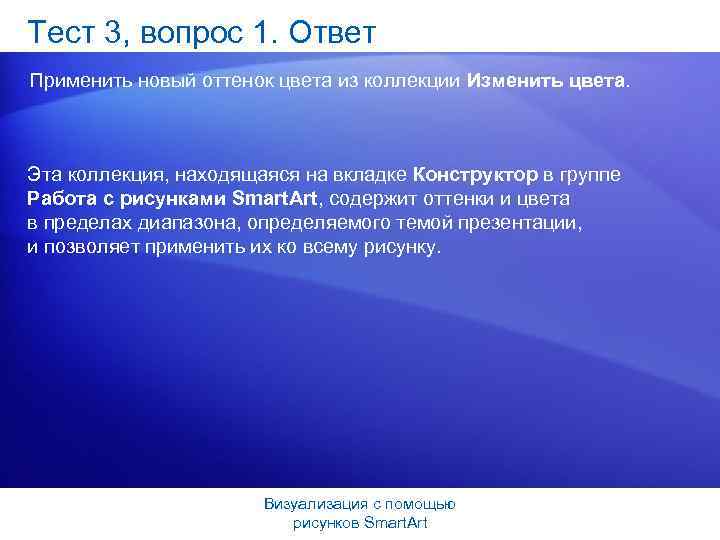 Тест 3, вопрос 1. Ответ

Применить новый оттенок цвета из коллекции Изменить цвета.

Эта коллекция, находящаяся на вкладке Конструктор в группе Работа с рисунками SmartArt, содержит оттенки и цвета в пределах диапазона, определяемого темой презентации, и позволяет применить их ко всему рисунку.

Визуализация с помощью рисунков SmartArt